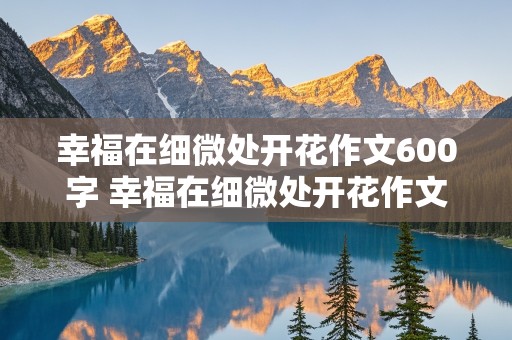 幸福在细微处开花作文600字 幸福在细微处开花作文